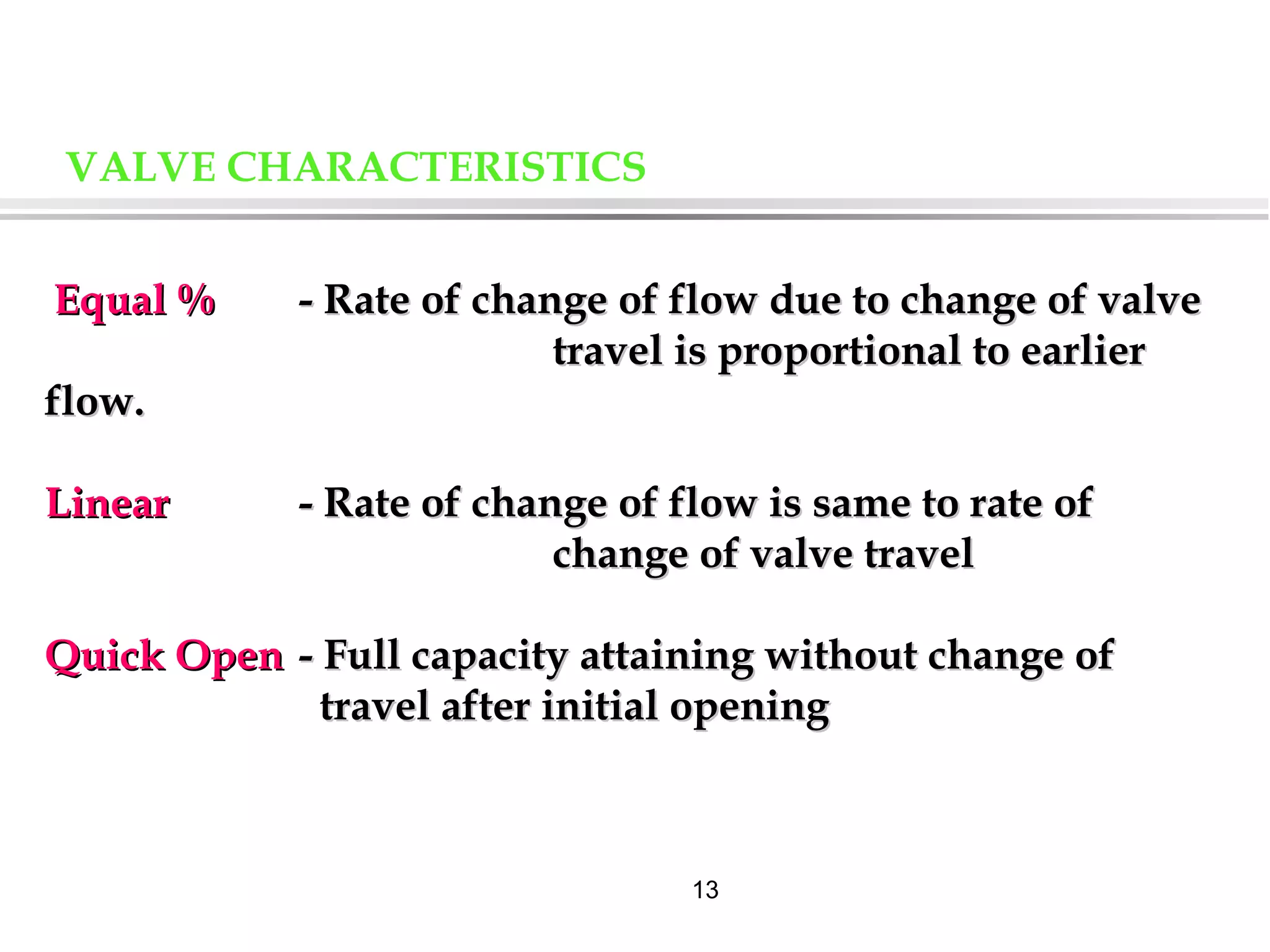 VALVE CHARACTERISTICS

Equal % - Rate of change of flow due to change of valve travel is proportional to earlier flow.

Linear - Rate of change of flow is same to rate of change of valve travel

Quick Open - Full capacity attaining without change of travel after initial opening

13